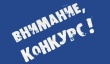 ВНИМАНИЕ, КоНКУРС!